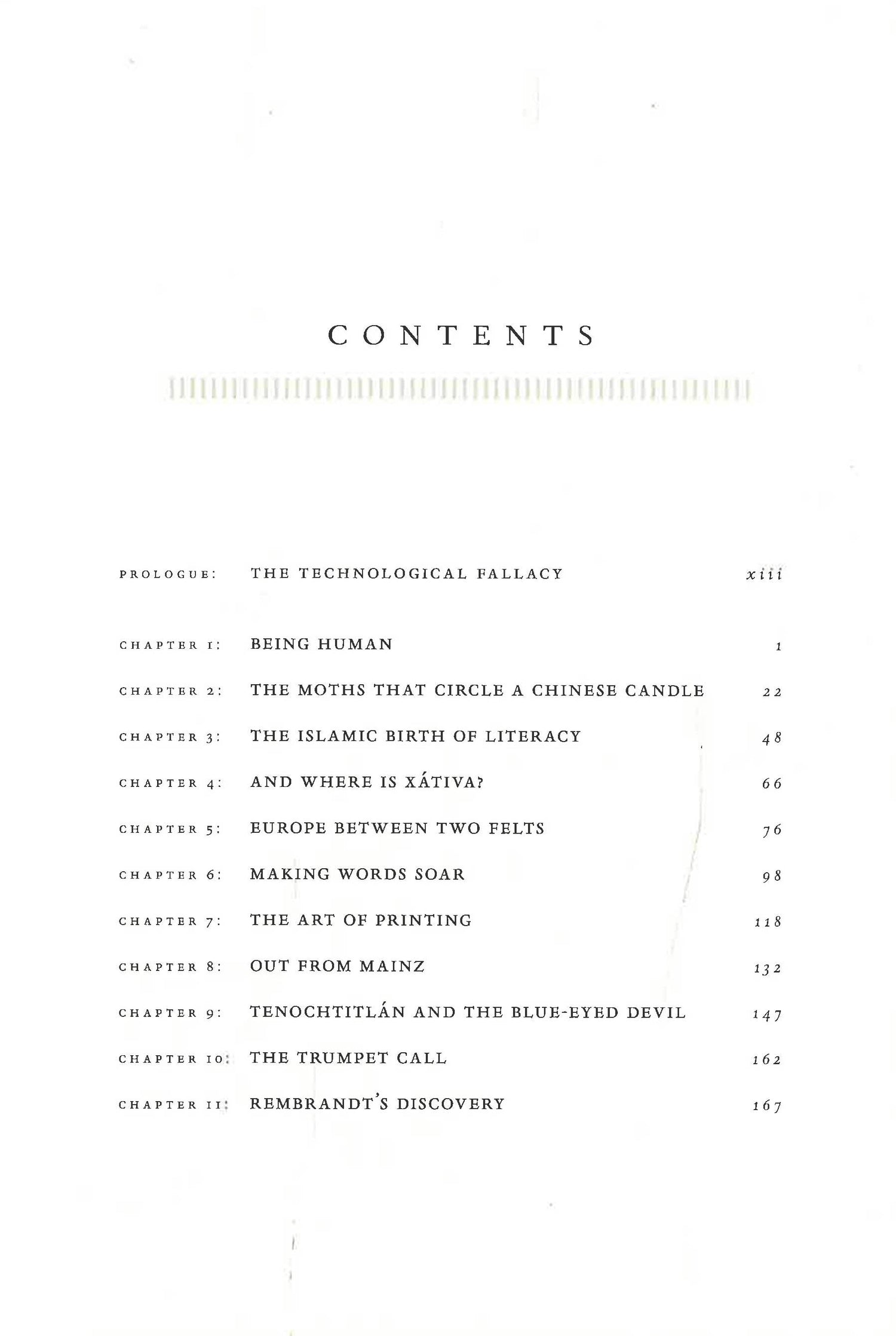 CONTENTS

PROLOGUE: THE TECHNOLOGICAL FALLACY xiii

CHAPTER 1: BEING HUMAN 1

CHAPTER 2: THE MOTHS THAT CIRCLE A CHINESE CANDLE 22

CHAPTER 3: THE ISLAMIC BIRTH OF LITERACY 48

CHAPTER 4: AND WHERE IS XÁTIVA? 66

CHAPTER 5: EUROPE BETWEEN TWO FELTS 76

CHAPTER 6: MAKING WORDS SOAR 98

CHAPTER 7: THE ART OF PRINTING 118

CHAPTER 8: OUT FROM MAINZ 132

CHAPTER 9: TENOCHTITLÁN AND THE BLUE-EYED DEVIL 147

CHAPTER 10: THE TRUMPET CALL 162

CHAPTER 11: REMBRANDT'S DISCOVERY 167